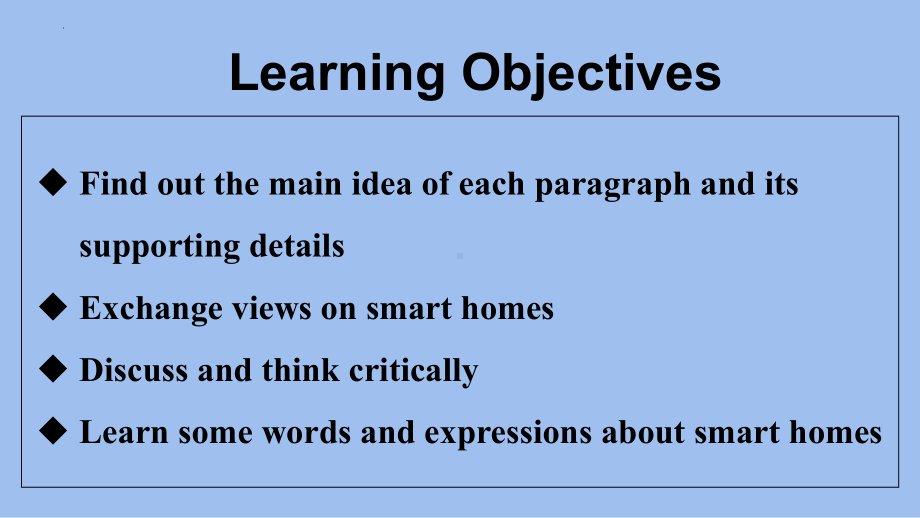 Learning Objectives

◆ Find out the main idea of each paragraph and its supporting details

◆ Exchange views on smart homes

◆ Discuss and think critically

◆ Learn some words and expressions about smart homes